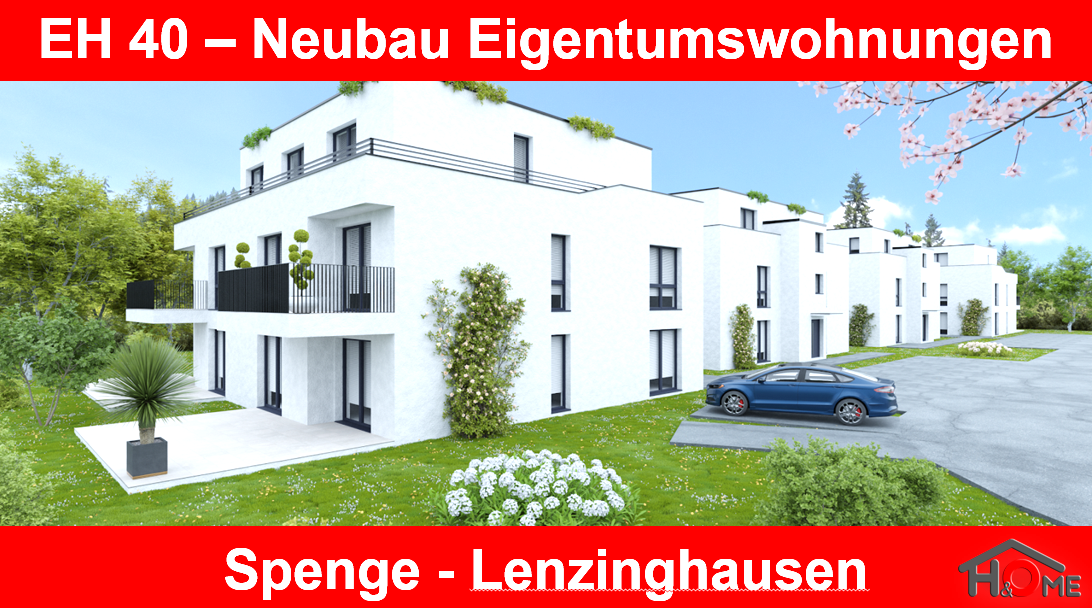 EH 40 – Neubau Eigentumswohnungen

Spenge - Lenzinghausen

H&ME